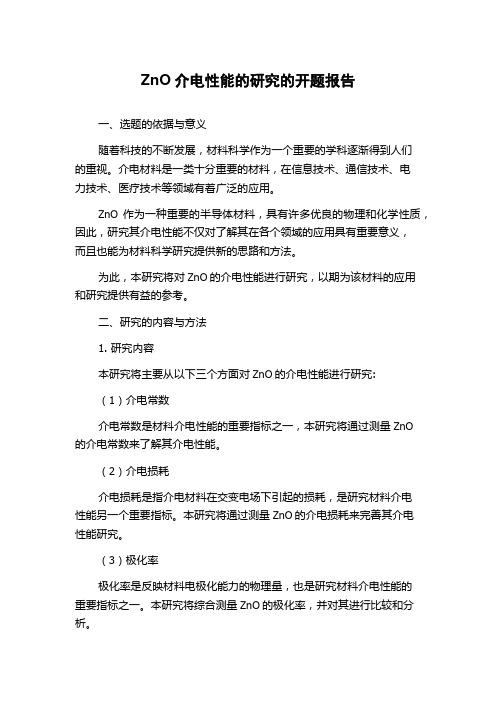 ZnO 介电性能的研究的开题报告

一、选题的依据与意义

随着科技的不断发展，材料科学作为一个重要的学科逐渐得到人们的重视。介电材料是一类十分重要的材料，在信息技术、通信技术、电力技术、医疗技术等领域有着广泛的应用。

ZnO 作为一种重要的半导体材料，具有许多优良的物理和化学性质，因此，研究其介电性能不仅对了解其在各个领域的应用具有重要意义，而且也能为材料科学研究提供新的思路和方法。

为此，本研究将对 ZnO 的介电性能进行研究，以期为该材料的应用和研究提供有益的参考。

二、研究的内容与方法

1. 研究内容

本研究将主要从以下三个方面对 ZnO 的介电性能进行研究:

（1）介电常数

介电常数是材料介电性能的重要指标之一，本研究将通过测量 ZnO 的介电常数来了解其介电性能。

（2）介电损耗

介电损耗是指介电材料在交变电场下引起的损耗，是研究材料介电性能另一个重要指标。本研究将通过测量 ZnO 的介电损耗来完善其介电性能研究。

（3）极化率

极化率是反映材料电极化能力的物理量，也是研究材料介电性能的重要指标之一。本研究将综合测量 ZnO 的极化率，并对其进行比较和分析。